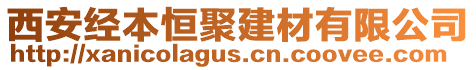 西安经本恒聚建材有限公司
http://xanicolagus.cn.coovee.com